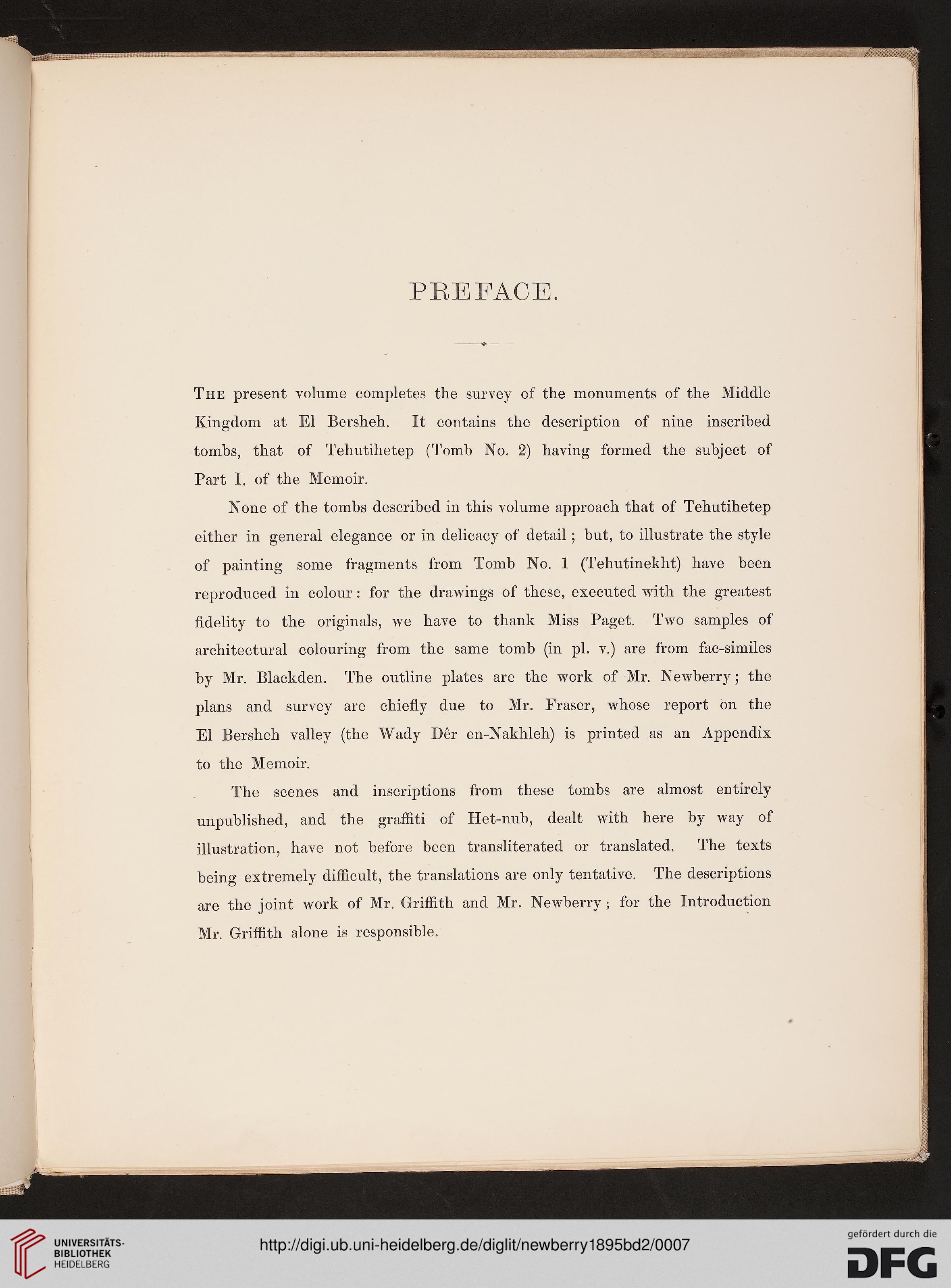 PREFACE.

The present volume completes the survey of the monuments of the Middle Kingdom at El Bersheh. It contains the description of nine inscribed tombs, that of Tehutihetep (Tomb No. 2) having formed the subject of Part I. of the Memoir.

None of the tombs described in this volume approach that of Tehutihetep either in general elegance or in delicacy of detail; but, to illustrate the style of painting some fragments from Tomb No. 1 (Tehutinekht) have been reproduced in colour: for the drawings of these, executed with the greatest fidelity to the originals, we have to thank Miss Paget. Two samples of architectural colouring from the same tomb (in pl. v.) are from fac-similes by Mr. Blackden. The outline plates are the work of Mr. Newberry; the plans and survey are chiefly due to Mr. Fraser, whose report on the El Bersheh valley (the Wady Dêr en-Nakhleh) is printed as an Appendix to the Memoir.

The scenes and inscriptions from these tombs are almost entirely unpublished, and the graffiti of Het-nub, dealt with here by way of illustration, have not before been transliterated or translated. The texts being extremely difficult, the translations are only tentative. The descriptions are the joint work of Mr. Griffith and Mr. Newberry; for the Introduction Mr. Griffith alone is responsible.

UNIVERSITÄTS-BIBLIOTHEK HEIDELBERG

http://digi.ub.uni-heidelberg.de/diglit/newberry1895bd2/0007

gefördert durch die DFG